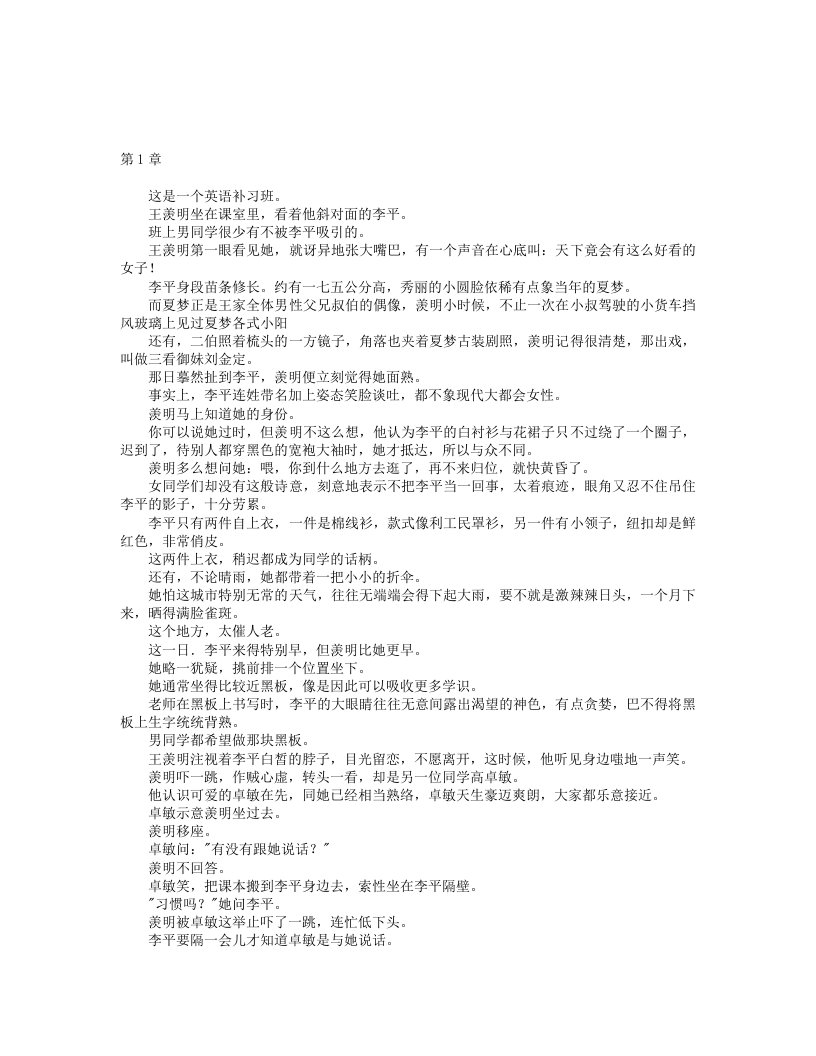 第 1 章

这是一个英语补习班。

王羡明坐在课室里，看着他斜对面的李平。

班上男同学很少有不被李平吸引的。

王羡明第一眼看见她，就讶异地张大嘴巴，有一个声音在心底叫：天下竟会有这么好看的女子！

李平身段苗条修长。约有一七五公分高，秀丽的小圆脸依稀有点象当年的夏梦。

而夏梦正是王家全体男性父兄叔伯的偶像，羡明小时候，不止一次在小叔驾驶的小货车挡风玻璃上见过夏梦各式小阳

还有，二伯照着梳头的一方镜子，角落也夹着夏梦古装剧照，羡明记得很清楚，那出戏，叫做三看御妹刘金定。

那日蓦然扯到李平，羡明便立刻觉得她面熟。

事实上，李平连姓带名加上姿态笑脸谈吐，都不象现代大都会女性。

羡明马上知道她的身份。

你可以说她过时，但羡明不这么想，他认为李平的白衬衫与花裙子只不过绕了一个圈子，迟到了，待别人都穿黑色的宽袍大袖时，她才抵达，所以与众不同。

羡明多么想问她：喂，你到什么地方去逛了，再不来归位，就快黄昏了。

女同学们却没有这般诗意，刻意地表示不把李平当一回事，太着痕迹，眼角又忍不住吊住李平的影子，十分劳累。

李平只有两件白上衣，一件是棉线衫，款式像利工民罩衫，另一件有小领子，纽扣却是鲜红色，非常俏皮。

这两件上衣，稍迟都成为同学的话柄。

还有，不论晴雨，她都带着一把小小的折伞。

她怕这城市特别无常的天气，往往无端端会得下起大雨，要不就是激辣辣日头，一个月下来，晒得满脸雀斑。

这个地方，太催人老。

这一日．李平来得特别早，但羡明比她更早。

她略一犹疑，挑前排一个位置坐下。

她通常坐得比较近黑板，像是因此可以吸收更多学识。

老师在黑板上书写时，李平的大眼睛往往无意间露出渴望的神色，有点贪婪，巴不得将黑板上生字统统背熟。

男同学都希望做那块黑板。

王羡明注视着李平白皙的脖子，目光留恋，不愿离开，这时候，他听见身边嗤地一声笑。

羡明吓一跳，作贼心虚，转头一看，却是另一位同学高卓敏。

他认识可爱的卓敏在先，同她已经相当熟络，卓敏天生豪迈爽朗，大家都乐意接近。

卓敏示意羡明坐过去。

羡明移座。

卓敏问："有没有跟她说话？"

羡明不回答。

卓敏笑，把课本搬到李平身边去，索性坐在李平隔壁。

"习惯吗？"她问李平。

羡明被卓敏这举止吓了一跳，连忙低下头。

李平要隔一会儿才知道卓敏是与她说话。